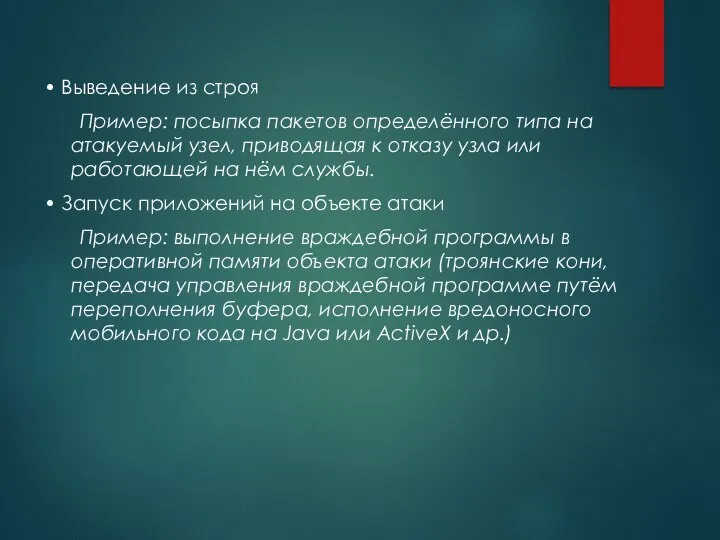 • Выведение из строя

Пример: посыпка пакетов определённого типа на атакуемый узел, приводящая к отказу узла или работающей на нём службы.

• Запуск приложений на объекте атаки

Пример: выполнение враждебной программы в оперативной памяти объекта атаки (троянские кони, передача управления враждебной программе путём переполнения буфера, исполнение вредоносного мобильного кода на Java или ActiveX и др.)